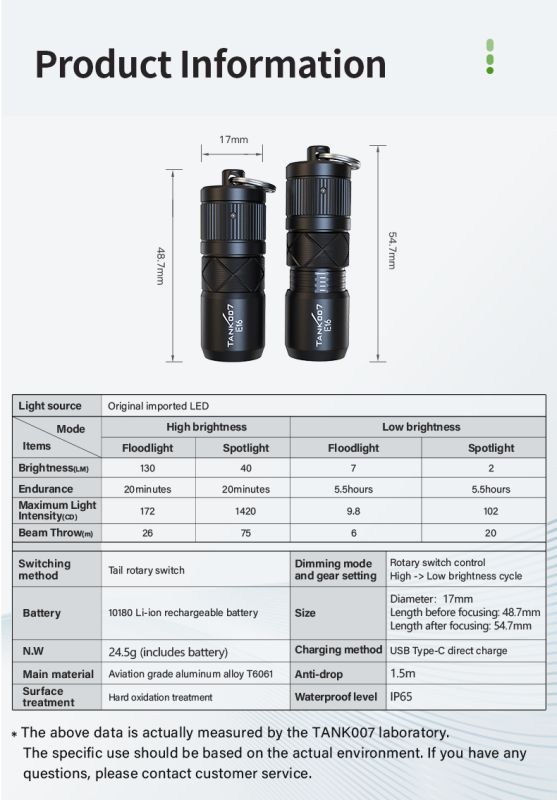 Product Information

17mm

48.7mm

54.7mm

TANK007 E16

TANK007 E16

| Light source | Original imported LED | | | |
|---|---|---|---|---|
| Mode / Items | High brightness | | Low brightness | |
| | Floodlight | Spotlight | Floodlight | Spotlight |
| Brightness(LM) | 130 | 40 | 7 | 2 |
| Endurance | 20minutes | 20minutes | 5.5hours | 5.5hours |
| Maximum Light Intensity(CD) | 172 | 1420 | 9.8 | 102 |
| Beam Throw(m) | 26 | 75 | 6 | 20 |

| Switching method | Tail rotary switch | Dimming mode and gear setting | Rotary switch control High -> Low brightness cycle |
|---|---|---|---|
| Battery | 10180 Li-ion rechargeable battery | Size | Diameter: 17mm Length before focusing: 48.7mm Length after focusing: 54.7mm |
| N.W | 24.5g (includes battery) | Charging method | USB Type-C direct charge |
| Main material | Aviation grade aluminum alloy T6061 | Anti-drop | 1.5m |
| Surface treatment | Hard oxidation treatment | Waterproof level | IP65 |

* The above data is actually measured by the TANK007 laboratory. The specific use should be based on the actual environment. If you have any questions, please contact customer service.